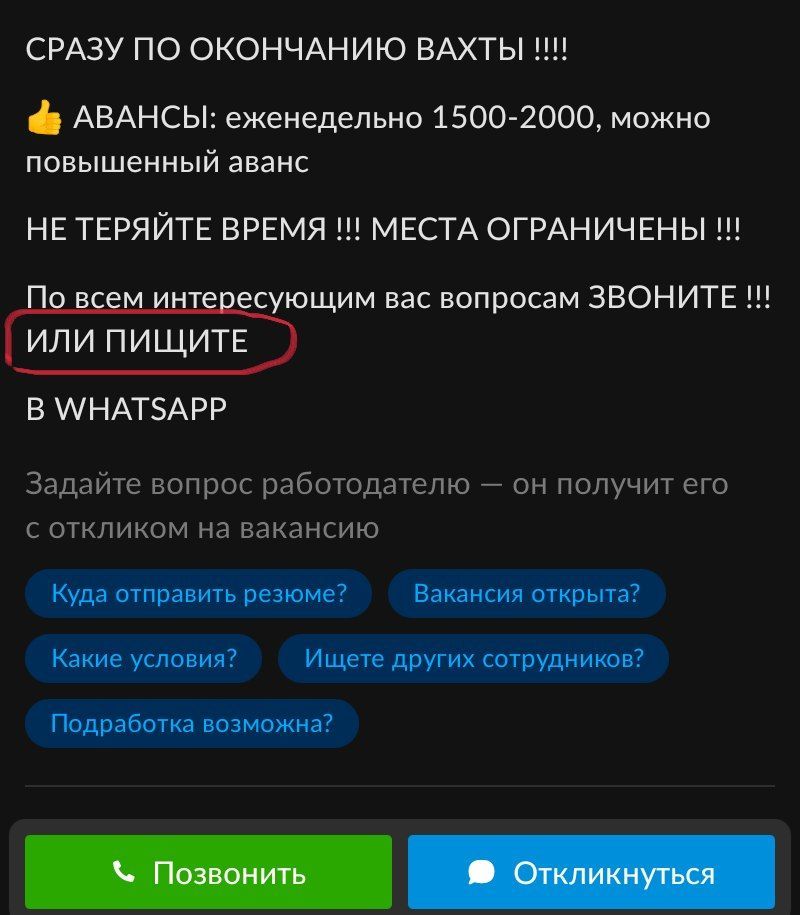 СРАЗУ ПО ОКОНЧАНИЮ ВАХТЫ !!!!

👍 АВАНСЫ: еженедельно 1500-2000, можно повышенный аванс

НЕ ТЕРЯЙТЕ ВРЕМЯ !!! МЕСТА ОГРАНИЧЕНЫ !!!

По всем интересующим вас вопросам ЗВОНИТЕ !!! ИЛИ ПИЩИТЕ

В WHATSAPP

Задайте вопрос работодателю — он получит его с откликом на вакансию

Куда отправить резюме?

Вакансия открыта?

Какие условия?

Ищете других сотрудников?

Подработка возможна?

Позвонить

Откликнуться